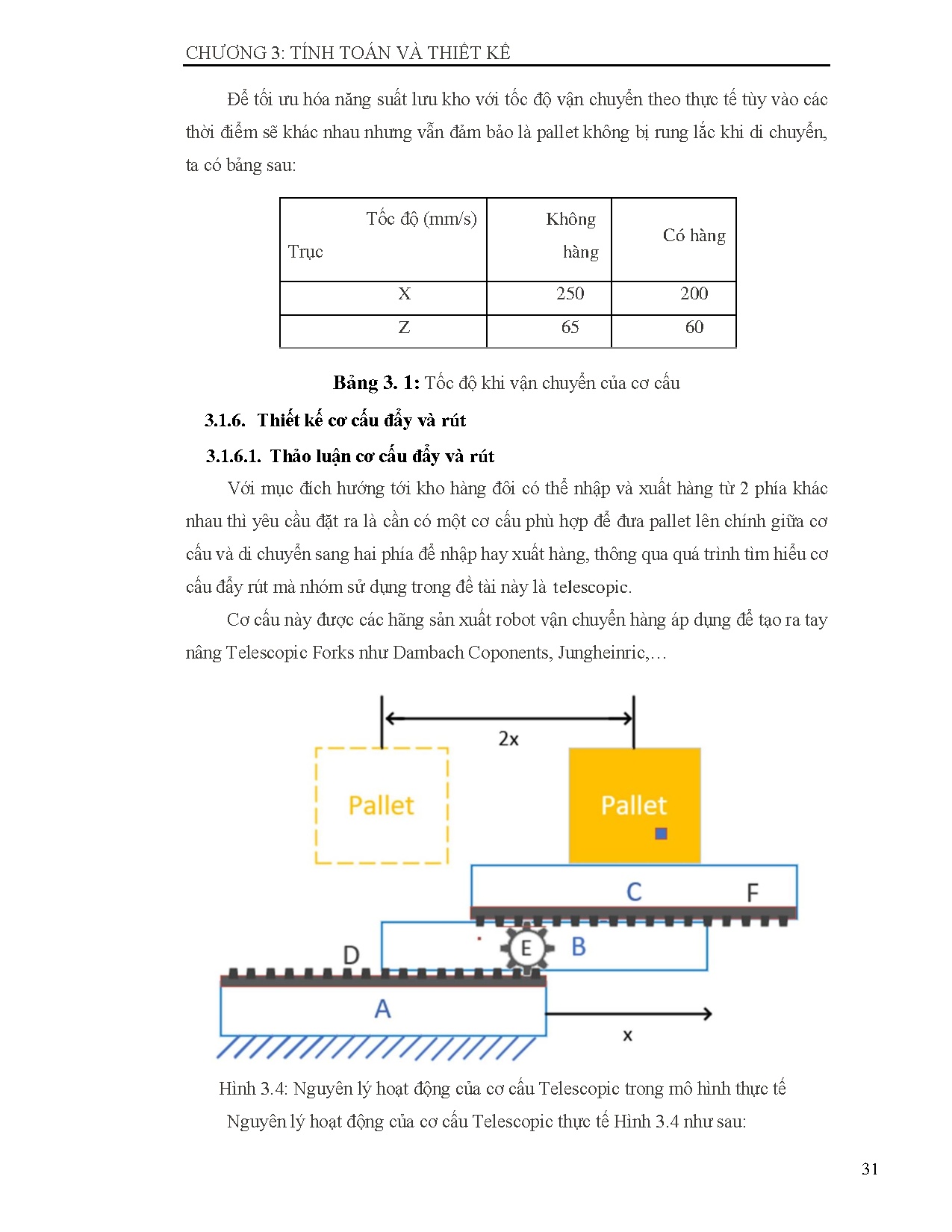 CHƯƠNG 3: TÍNH TOÁN VÀ THIẾT KẾ

Để tối ưu hóa năng suất lưu kho với tốc độ vận chuyển theo thực tế tùy vào các thời điểm sẽ khác nhau nhưng vẫn đảm bảo là pallet không bị rung lắc khi di chuyển, ta có bảng sau:

| Tốc độ (mm/s) Trục | Không hàng | Có hàng |
|---|---|---|
| X | 250 | 200 |
| Z | 65 | 60 |

**Bảng 3. 1:** Tốc độ khi vận chuyển của cơ cấu

**3.1.6. Thiết kế cơ cấu đẩy và rút**

**3.1.6.1. Thảo luận cơ cấu đẩy và rút**

Với mục đích hướng tới kho hàng đôi có thể nhập và xuất hàng từ 2 phía khác nhau thì yêu cầu đặt ra là cần có một cơ cấu phù hợp để đưa pallet lên chính giữa cơ cấu và di chuyển sang hai phía để nhập hay xuất hàng, thông qua quá trình tìm hiểu cơ cấu đẩy rút mà nhóm sử dụng trong đề tài này là telescopic.

Cơ cấu này được các hãng sản xuất robot vận chuyển hàng áp dụng để tạo ra tay nâng Telescopic Forks như Dambach Coponents, Jungheinric,…

2x
Pallet
Pallet
C
F
D
E
B
A
x

Hình 3.4: Nguyên lý hoạt động của cơ cấu Telescopic trong mô hình thực tế

Nguyên lý hoạt động của cơ cấu Telescopic thực tế Hình 3.4 như sau:

31